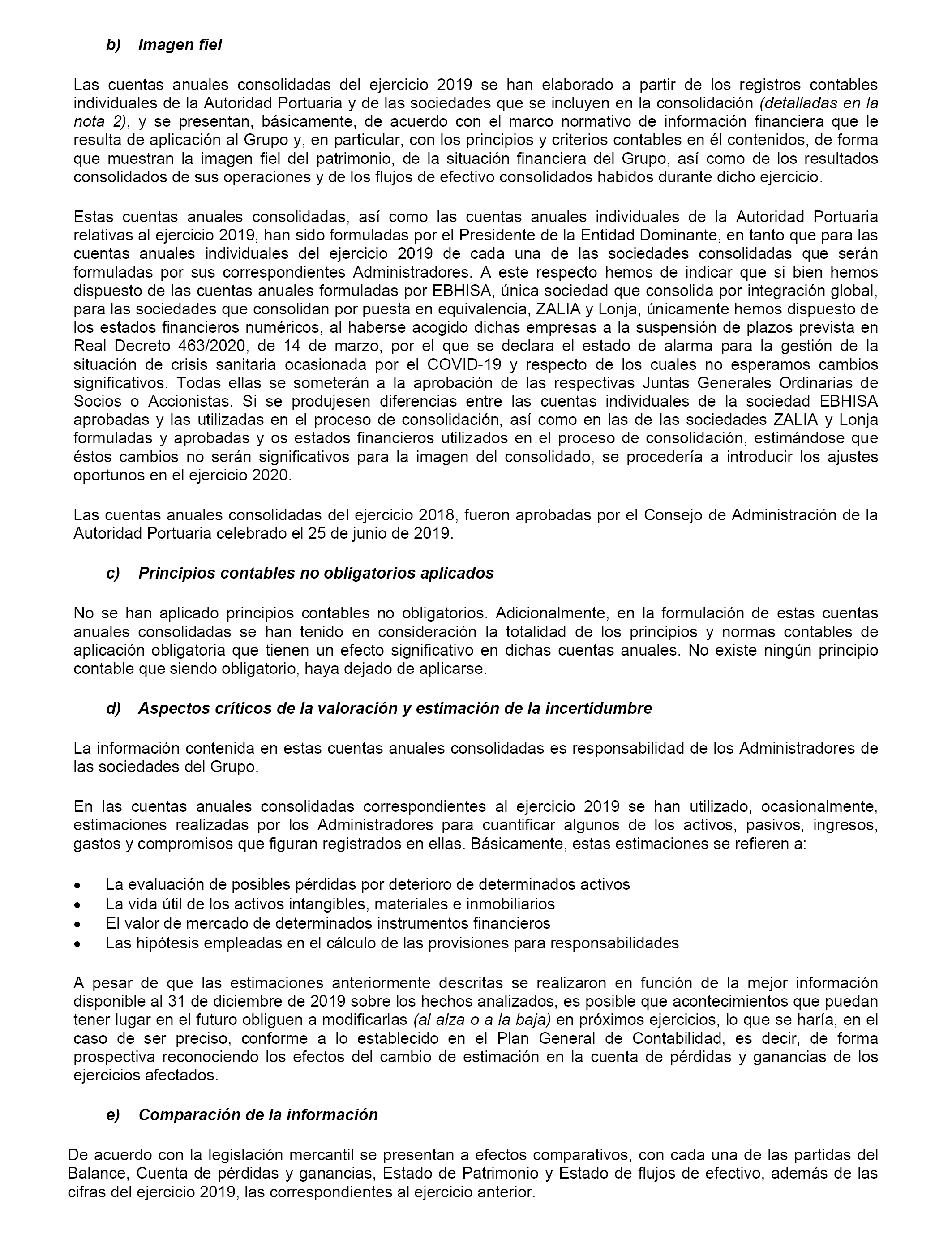 b) Imagen fiel

Las cuentas anuales consolidadas del ejercicio 2019 se han elaborado a partir de los registros contables individuales de la Autoridad Portuaria y de las sociedades que se incluyen en la consolidación (detalladas en la nota 2), y se presentan, básicamente, de acuerdo con el marco normativo de información financiera que le resulta de aplicación al Grupo y, en particular, con los principios y criterios contables en él contenidos, de forma que muestran la imagen fiel del patrimonio, de la situación financiera del Grupo, así como de los resultados consolidados de sus operaciones y de los flujos de efectivo consolidados habidos durante dicho ejercicio.

Estas cuentas anuales consolidadas, así como las cuentas anuales individuales de la Autoridad Portuaria relativas al ejercicio 2019, han sido formuladas por el Presidente de la Entidad Dominante, en tanto que para las cuentas anuales individuales del ejercicio 2019 de cada una de las sociedades consolidadas que serán formuladas por sus correspondientes Administradores. A este respecto hemos de indicar que si bien hemos dispuesto de las cuentas anuales formuladas por EBHISA, única sociedad que consolida por integración global, para las sociedades que consolidan por puesta en equivalencia, ZALIA y Lonja, únicamente hemos dispuesto de los estados financieros numéricos, al haberse acogido dichas empresas a la suspensión de plazos prevista en Real Decreto 463/2020, de 14 de marzo, por el que se declara el estado de alarma para la gestión de la situación de crisis sanitaria ocasionada por el COVID-19 y respecto de los cuales no esperamos cambios significativos. Todas ellas se someterán a la aprobación de las respectivas Juntas Generales Ordinarias de Socios o Accionistas. Si se produjesen diferencias entre las cuentas individuales de la sociedad EBHISA aprobadas y las utilizadas en el proceso de consolidación, así como en las de las sociedades ZALIA y Lonja formuladas y aprobadas y os estados financieros utilizados en el proceso de consolidación, estimándose que éstos cambios no serán significativos para la imagen del consolidado, se procedería a introducir los ajustes oportunos en el ejercicio 2020.

Las cuentas anuales consolidadas del ejercicio 2018, fueron aprobadas por el Consejo de Administración de la Autoridad Portuaria celebrado el 25 de junio de 2019.

c) Principios contables no obligatorios aplicados

No se han aplicado principios contables no obligatorios. Adicionalmente, en la formulación de estas cuentas anuales consolidadas se han tenido en consideración la totalidad de los principios y normas contables de aplicación obligatoria que tienen un efecto significativo en dichas cuentas anuales. No existe ningún principio contable que siendo obligatorio, haya dejado de aplicarse.

d) Aspectos críticos de la valoración y estimación de la incertidumbre

La información contenida en estas cuentas anuales consolidadas es responsabilidad de los Administradores de las sociedades del Grupo.

En las cuentas anuales consolidadas correspondientes al ejercicio 2019 se han utilizado, ocasionalmente, estimaciones realizadas por los Administradores para cuantificar algunos de los activos, pasivos, ingresos, gastos y compromisos que figuran registrados en ellas. Básicamente, estas estimaciones se refieren a:

• La evaluación de posibles pérdidas por deterioro de determinados activos
• La vida útil de los activos intangibles, materiales e inmobiliarios
• El valor de mercado de determinados instrumentos financieros
• Las hipótesis empleadas en el cálculo de las provisiones para responsabilidades

A pesar de que las estimaciones anteriormente descritas se realizaron en función de la mejor información disponible al 31 de diciembre de 2019 sobre los hechos analizados, es posible que acontecimientos que puedan tener lugar en el futuro obliguen a modificarlas (al alza o a la baja) en próximos ejercicios, lo que se haría, en el caso de ser preciso, conforme a lo establecido en el Plan General de Contabilidad, es decir, de forma prospectiva reconociendo los efectos del cambio de estimación en la cuenta de pérdidas y ganancias de los ejercicios afectados.

e) Comparación de la información

De acuerdo con la legislación mercantil se presentan a efectos comparativos, con cada una de las partidas del Balance, Cuenta de pérdidas y ganancias, Estado de Patrimonio y Estado de flujos de efectivo, además de las cifras del ejercicio 2019, las correspondientes al ejercicio anterior.